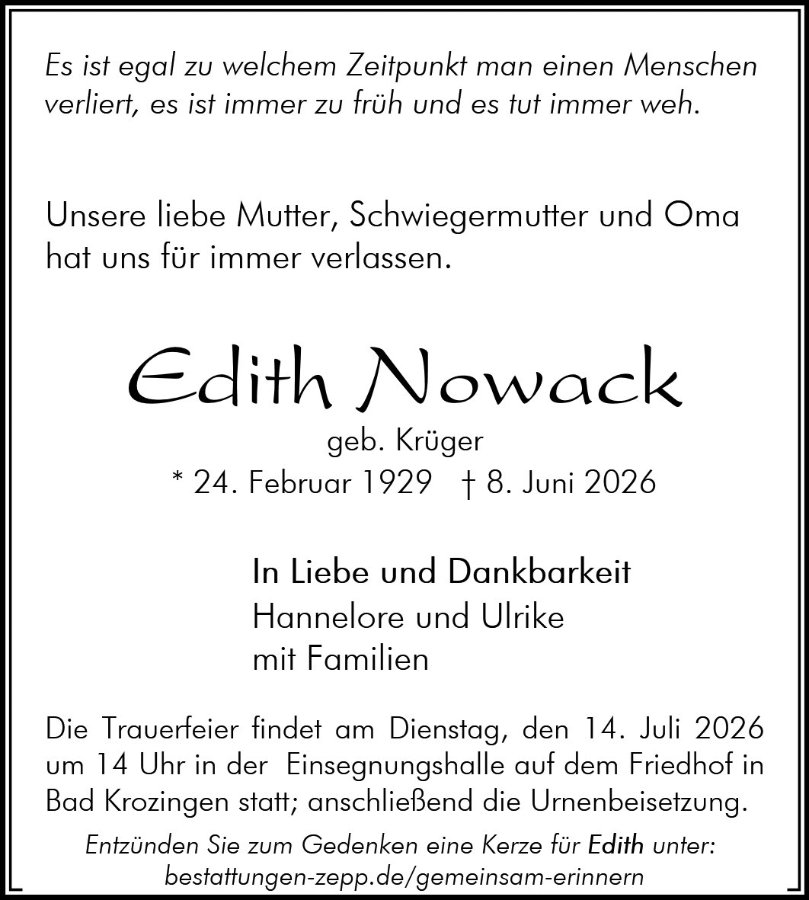 Es ist egal zu welchem Zeitpunkt man einen Menschen verliert, es ist immer zu früh und es tut immer weh.

Unsere liebe Mutter, Schwiegermutter und Oma hat uns für immer verlassen.

Edith Nowack

geb. Krüger

* 24. Februar 1929 † 8. Juni 2026

In Liebe und Dankbarkeit
Hannelore und Ulrike
mit Familien

Die Trauerfeier findet am Dienstag, den 14. Juli 2026 um 14 Uhr in der Einsegnungshalle auf dem Friedhof in Bad Krozingen statt; anschließend die Urnenbeisetzung.

Entzünden Sie zum Gedenken eine Kerze für Edith unter:
bestattungen-zepp.de/gemeinsam-erinnern